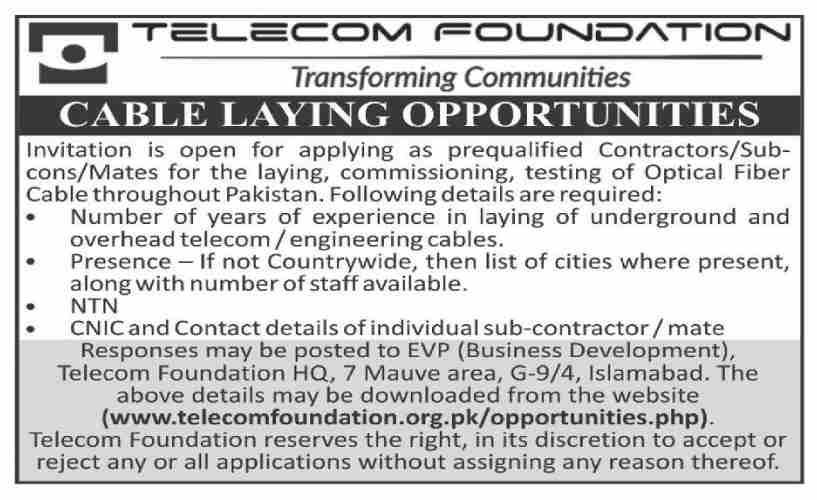 TELECOM FOUNDATION

Transforming Communities

CABLE LAYING OPPORTUNITIES

Invitation is open for applying as prequalified Contractors/Sub-cons/Mates for the laying, commissioning, testing of Optical Fiber Cable throughout Pakistan. Following details are required:

• Number of years of experience in laying of underground and overhead telecom / engineering cables.
• Presence – If not Countrywide, then list of cities where present, along with number of staff available.
• NTN
• CNIC and Contact details of individual sub-contractor / mate

Responses may be posted to EVP (Business Development), Telecom Foundation HQ, 7 Mauve area, G-9/4, Islamabad. The above details may be downloaded from the website (www.telecomfoundation.org.pk/opportunities.php).

Telecom Foundation reserves the right, in its discretion to accept or reject any or all applications without assigning any reason thereof.